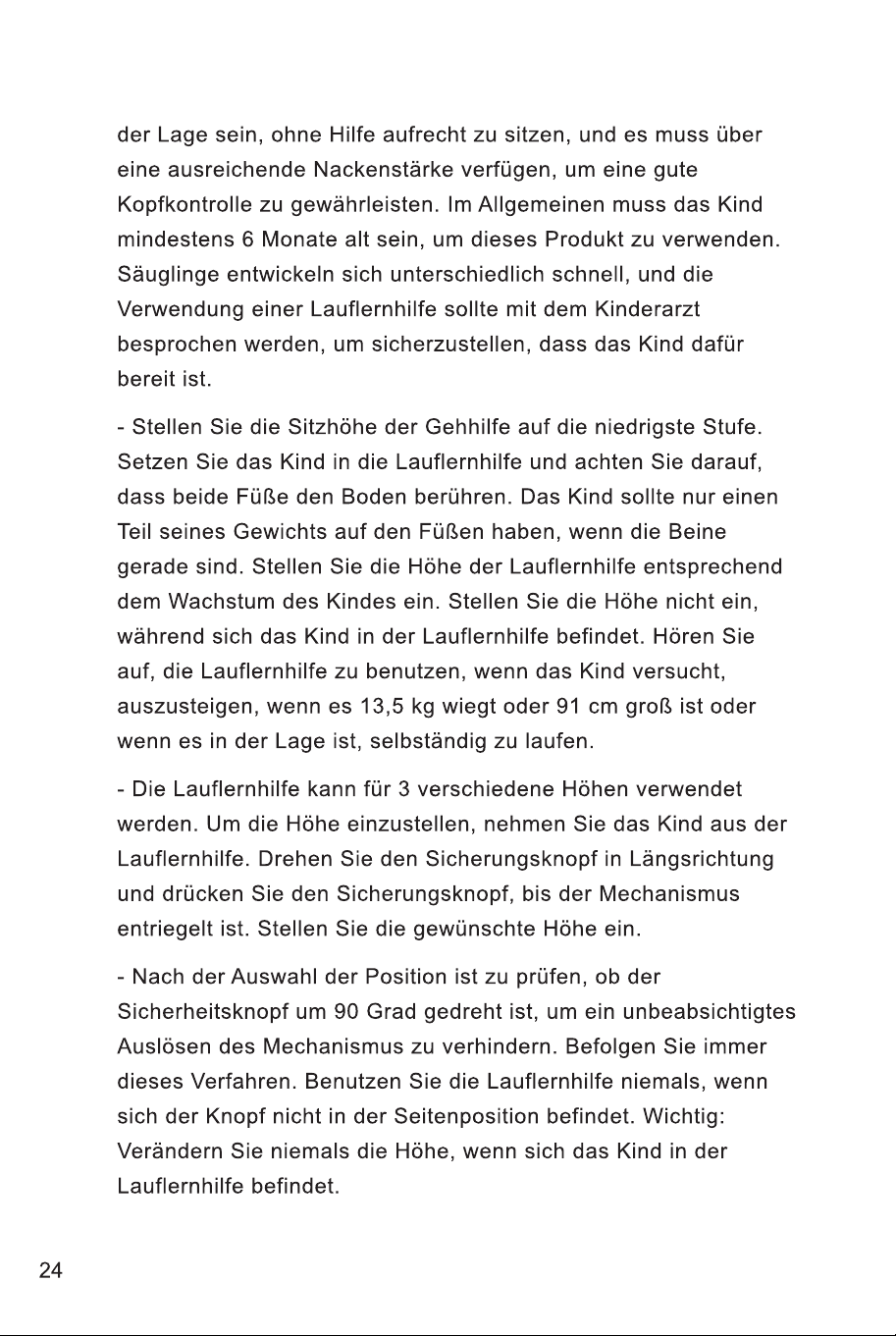 der Lage sein, ohne Hilfe aufrecht zu sitzen, und es muss über eine ausreichende Nackenstärke verfügen, um eine gute Kopfkontrolle zu gewährleisten. Im Allgemeinen muss das Kind mindestens 6 Monate alt sein, um dieses Produkt zu verwenden. Säuglinge entwickeln sich unterschiedlich schnell, und die Verwendung einer Lauflernhilfe sollte mit dem Kinderarzt besprochen werden, um sicherzustellen, dass das Kind dafür bereit ist.

- Stellen Sie die Sitzhöhe der Gehhilfe auf die niedrigste Stufe. Setzen Sie das Kind in die Lauflernhilfe und achten Sie darauf, dass beide Füße den Boden berühren. Das Kind sollte nur einen Teil seines Gewichts auf den Füßen haben, wenn die Beine gerade sind. Stellen Sie die Höhe der Lauflernhilfe entsprechend dem Wachstum des Kindes ein. Stellen Sie die Höhe nicht ein, während sich das Kind in der Lauflernhilfe befindet. Hören Sie auf, die Lauflernhilfe zu benutzen, wenn das Kind versucht, auszusteigen, wenn es 13,5 kg wiegt oder 91 cm groß ist oder wenn es in der Lage ist, selbständig zu laufen.

- Die Lauflernhilfe kann für 3 verschiedene Höhen verwendet werden. Um die Höhe einzustellen, nehmen Sie das Kind aus der Lauflernhilfe. Drehen Sie den Sicherungsknopf in Längsrichtung und drücken Sie den Sicherungsknopf, bis der Mechanismus entriegelt ist. Stellen Sie die gewünschte Höhe ein.

- Nach der Auswahl der Position ist zu prüfen, ob der Sicherheitsknopf um 90 Grad gedreht ist, um ein unbeabsichtigtes Auslösen des Mechanismus zu verhindern. Befolgen Sie immer dieses Verfahren. Benutzen Sie die Lauflernhilfe niemals, wenn sich der Knopf nicht in der Seitenposition befindet. Wichtig: Verändern Sie niemals die Höhe, wenn sich das Kind in der Lauflernhilfe befindet.

24